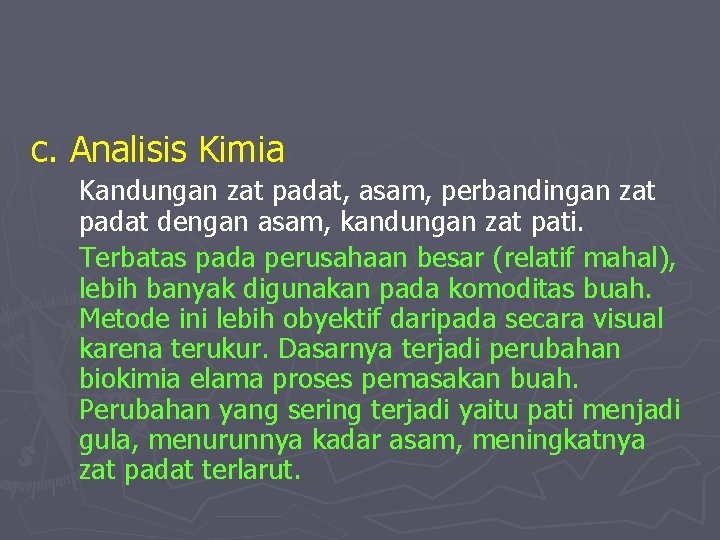 c. Analisis Kimia

Kandungan zat padat, asam, perbandingan zat padat dengan asam, kandungan zat pati.

Terbatas pada perusahaan besar (relatif mahal), lebih banyak digunakan pada komoditas buah. Metode ini lebih obyektif daripada secara visual karena terukur. Dasarnya terjadi perubahan biokimia elama proses pemasakan buah. Perubahan yang sering terjadi yaitu pati menjadi gula, menurunnya kadar asam, meningkatnya zat padat terlarut.